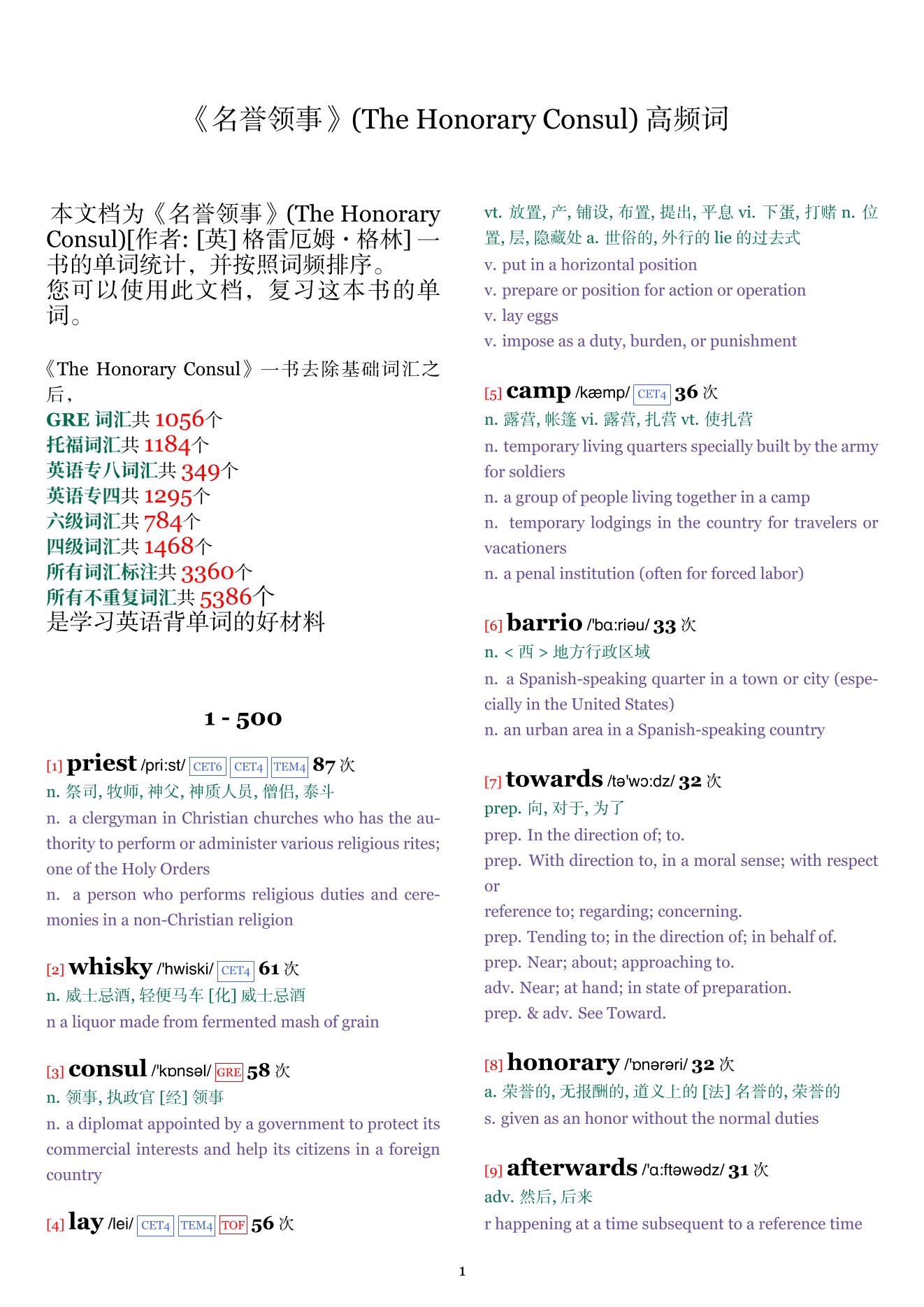 《名誉领事》(The Honorary Consul) 高频词

本文档为《名誉领事》(The Honorary Consul)[作者: [英] 格雷厄姆・格林] 一书的单词统计，并按照词频排序。
您可以使用此文档，复习这本书的单词。

《The Honorary Consul》一书去除基础词汇之后，
GRE 词汇共 1056个
托福词汇共 1184个
英语专八词汇共 349个
英语专四共 1295个
六级词汇共 784个
四级词汇共 1468个
所有词汇标注共 3360个
所有不重复词汇共 5386个
是学习英语背单词的好材料

1 - 500

[1] priest /pri:st/ CET6 CET4 TEM4 87 次
n. 祭司, 牧师, 神父, 神质人员, 僧侣, 泰斗
n. a clergyman in Christian churches who has the authority to perform or administer various religious rites; one of the Holy Orders
n. a person who performs religious duties and ceremonies in a non-Christian religion

[2] whisky /'hwiski/ CET4 61 次
n. 威士忌酒, 轻便马车 [化] 威士忌酒
n a liquor made from fermented mash of grain

[3] consul /'kɒnsəl/ GRE 58 次
n. 领事, 执政官 [经] 领事
n. a diplomat appointed by a government to protect its commercial interests and help its citizens in a foreign country

[4] lay /lei/ CET4 TEM4 TOF 56 次
vt. 放置, 产, 铺设, 布置, 提出, 平息 vi. 下蛋, 打赌 n. 位置, 层, 隐藏处 a. 世俗的, 外行的 lie 的过去式
v. put in a horizontal position
v. prepare or position for action or operation
v. lay eggs
v. impose as a duty, burden, or punishment

[5] camp /kæmp/ CET4 36 次
n. 露营, 帐篷 vi. 露营, 扎营 vt. 使扎营
n. temporary living quarters specially built by the army for soldiers
n. a group of people living together in a camp
n. temporary lodgings in the country for travelers or vacationers
n. a penal institution (often for forced labor)

[6] barrio /'bɑ:riəu/ 33 次
n. < 西 > 地方行政区域
n. a Spanish-speaking quarter in a town or city (especially in the United States)
n. an urban area in a Spanish-speaking country

[7] towards /tə'wɔ:dz/ 32 次
prep. 向, 对于, 为了
prep. In the direction of; to.
prep. With direction to, in a moral sense; with respect or
reference to; regarding; concerning.
prep. Tending to; in the direction of; in behalf of.
prep. Near; about; approaching to.
adv. Near; at hand; in state of preparation.
prep. & adv. See Toward.

[8] honorary /'ɒnərəri/ 32 次
a. 荣誉的, 无报酬的, 道义上的 [法] 名誉的, 荣誉的
s. given as an honor without the normal duties

[9] afterwards /'ɑ:ftəwədz/ 31 次
adv. 然后, 后来
r happening at a time subsequent to a reference time

1